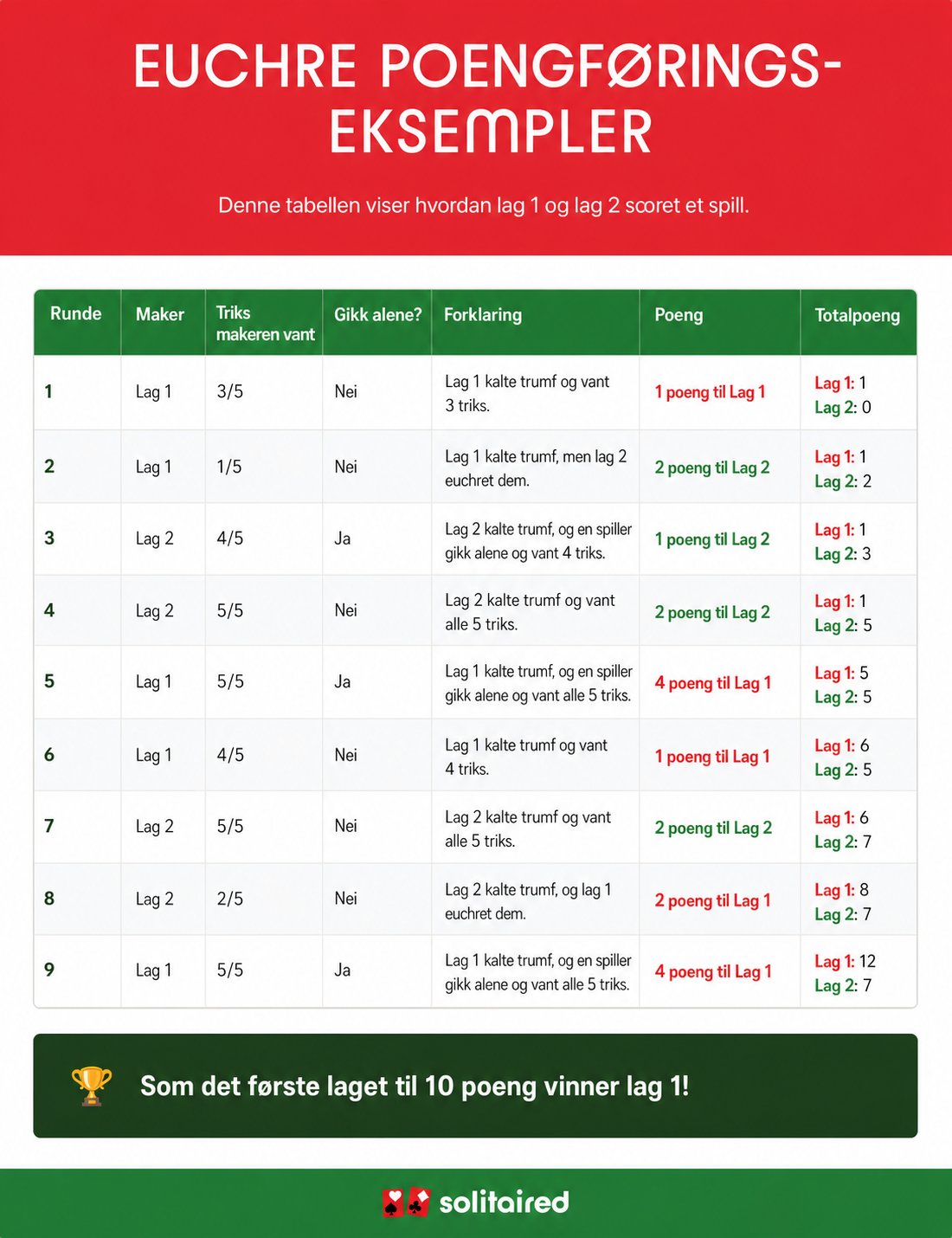 EUCHRE POENGFØRINGS-EKSEMPLER

Denne tabellen viser hvordan lag 1 og lag 2 scoret et spill.

| Runde | Maker | Triks makeren vant | Gikk alene? | Forklaring | Poeng | Totalpoeng |
|---|---|---|---|---|---|---|
| 1 | Lag 1 | 3/5 | Nei | Lag 1 kalte trumf og vant 3 triks. | 1 poeng til Lag 1 | Lag 1: 1 Lag 2: 0 |
| 2 | Lag 1 | 1/5 | Nei | Lag 1 kalte trumf, men lag 2 euchret dem. | 2 poeng til Lag 2 | Lag 1: 1 Lag 2: 2 |
| 3 | Lag 2 | 4/5 | Ja | Lag 2 kalte trumf, og en spiller gikk alene og vant 4 triks. | 1 poeng til Lag 2 | Lag 1: 1 Lag 2: 3 |
| 4 | Lag 2 | 5/5 | Nei | Lag 2 kalte trumf og vant alle 5 triks. | 2 poeng til Lag 2 | Lag 1: 1 Lag 2: 5 |
| 5 | Lag 1 | 5/5 | Ja | Lag 1 kalte trumf, og en spiller gikk alene og vant alle 5 triks. | 4 poeng til Lag 1 | Lag 1: 5 Lag 2: 5 |
| 6 | Lag 1 | 4/5 | Nei | Lag 1 kalte trumf og vant 4 triks. | 1 poeng til Lag 1 | Lag 1: 6 Lag 2: 5 |
| 7 | Lag 2 | 5/5 | Nei | Lag 2 kalte trumf og vant alle 5 triks. | 2 poeng til Lag 2 | Lag 1: 6 Lag 2: 7 |
| 8 | Lag 2 | 2/5 | Nei | Lag 2 kalte trumf, og lag 1 euchret dem. | 2 poeng til Lag 1 | Lag 1: 8 Lag 2: 7 |
| 9 | Lag 1 | 5/5 | Ja | Lag 1 kalte trumf, og en spiller gikk alene og vant alle 5 triks. | 4 poeng til Lag 1 | Lag 1: 12 Lag 2: 7 |

Som det første laget til 10 poeng vinner lag 1!

solitaired